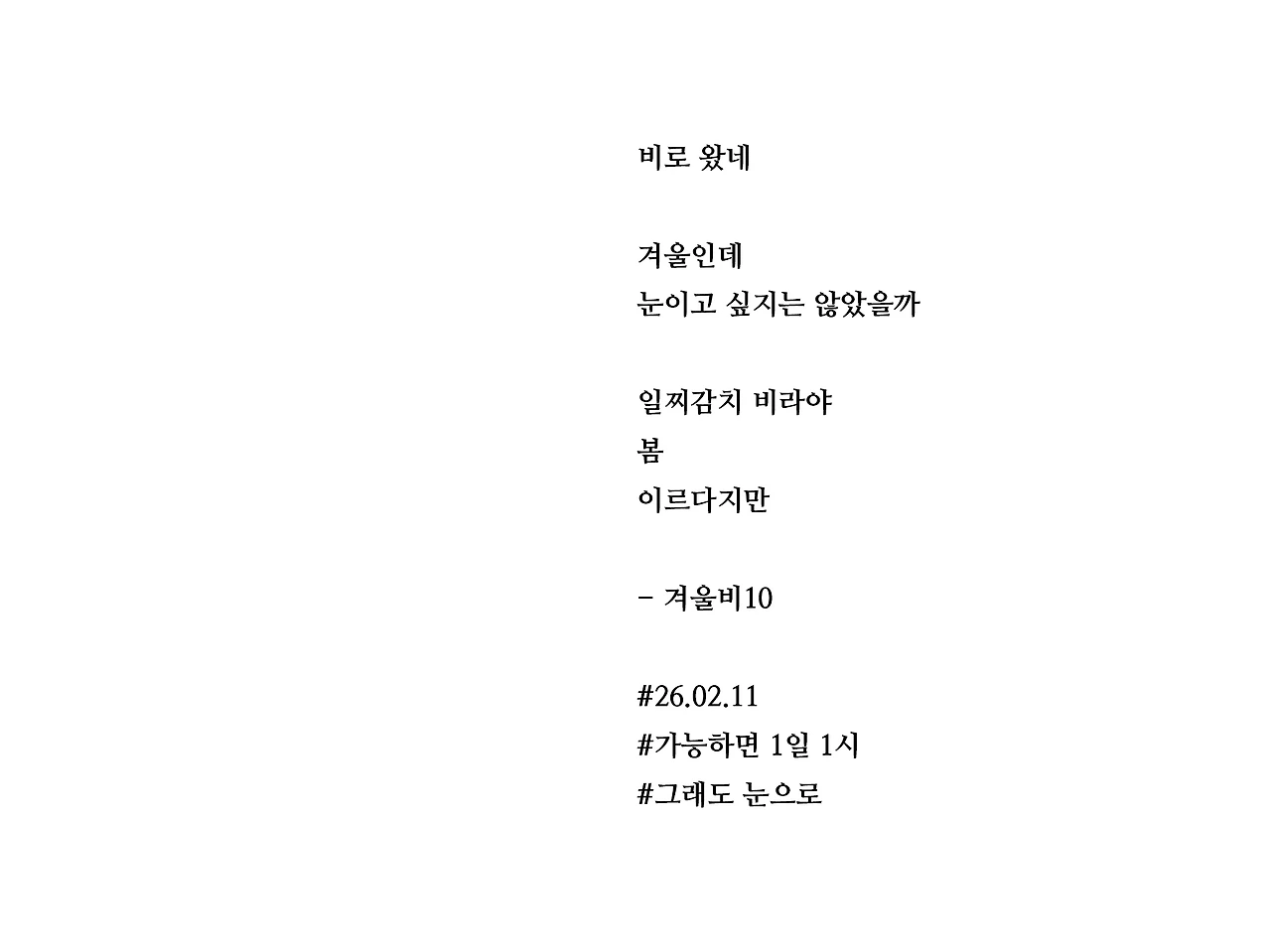 비로 왔네

겨울인데
눈이고 싶지는 않았을까

일찌감치 비라야
봄
이르다지만

- 겨울비10

#26.02.11
#가능하면 1일 1시
#그래도 눈으로